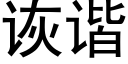 诙谐